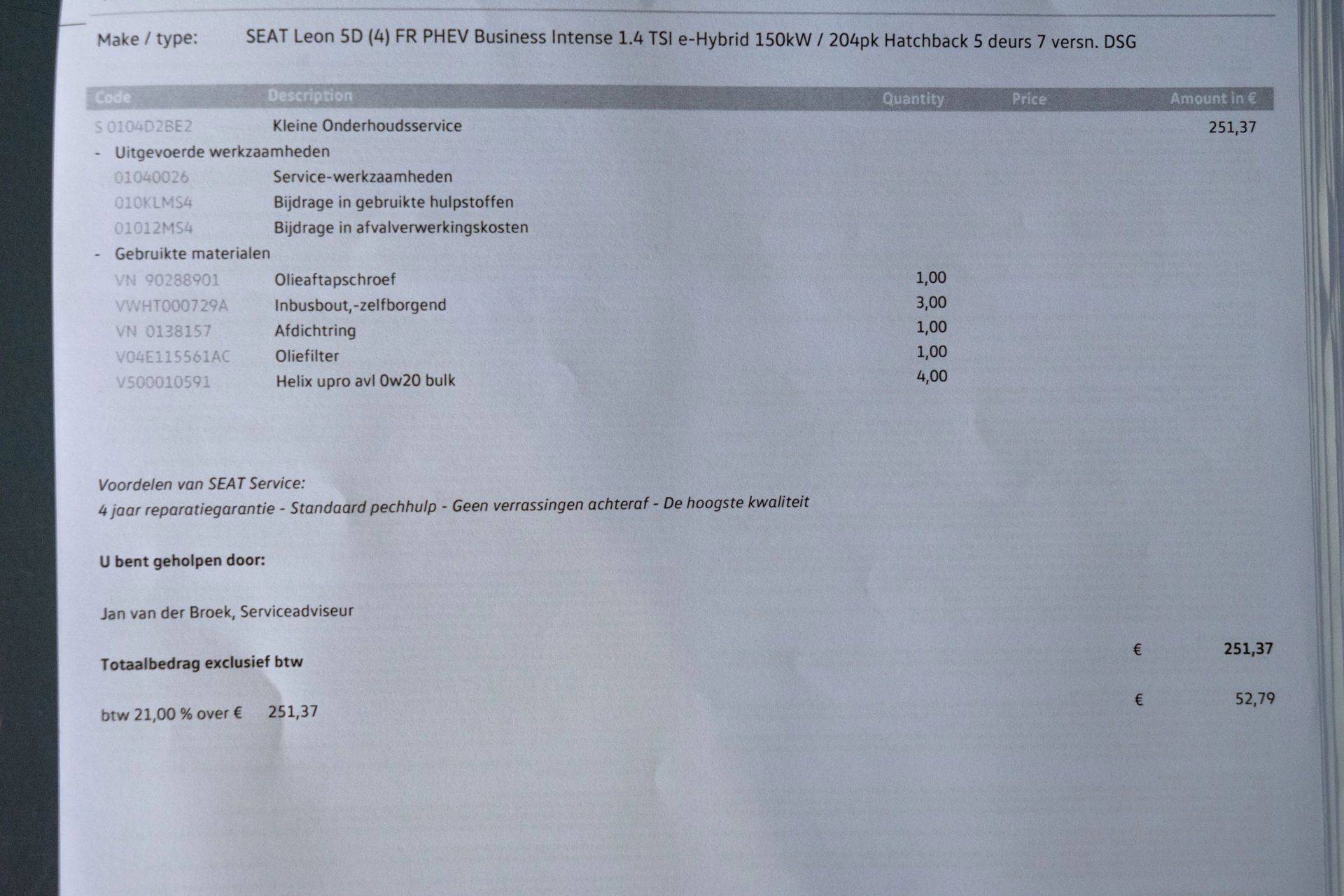 Make / type: SEAT Leon 5D (4) FR PHEV Business Intense 1.4 TSI e-Hybrid 150kW / 204pk Hatchback 5 deurs 7 versn. DSG

| Code | Description | Quantity | Price | Amount in € |
|---|---|---|---|---|
| S 0104D2BE2 | Kleine Onderhoudsservice | | | 251,37 |
| - Uitgevoerde werkzaamheden | | | | |
| 01040026 | Service-werkzaamheden | | | |
| 010KLMS4 | Bijdrage in gebruikte hulpstoffen | | | |
| 01012MS4 | Bijdrage in afvalverwerkingskosten | | | |
| - Gebruikte materialen | | | | |
| VN 90288901 | Olieaftapschroef | 1,00 | | |
| VWHT000729A | Inbusbout,-zelfborgend | 3,00 | | |
| VN 0138157 | Afdichtring | 1,00 | | |
| V04E115561AC | Oliefilter | 1,00 | | |
| V500010591 | Helix upro avl 0w20 bulk | 4,00 | | |

Voordelen van SEAT Service:
4 jaar reparatiegarantie - Standaard pechhulp - Geen verrassingen achteraf - De hoogste kwaliteit

U bent geholpen door:

Jan van der Broek, Serviceadviseur

Totaalbedrag exclusief btw € 251,37

btw 21,00 % over € 251,37 € 52,79